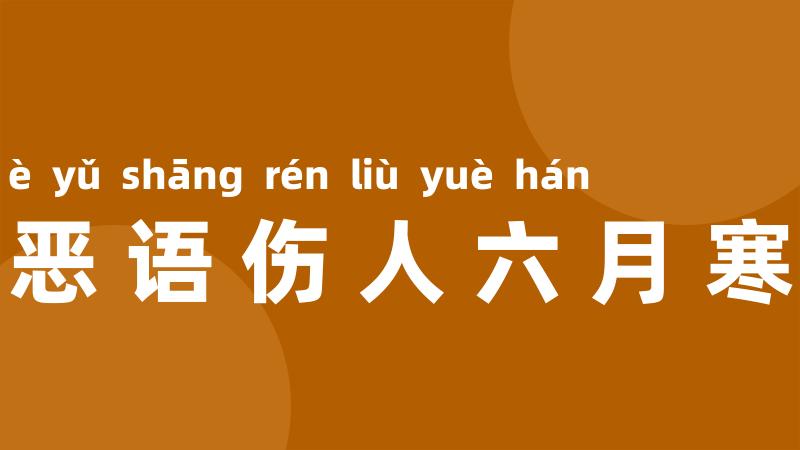 è yǔ shāng rén liù yuè hán
恶语伤人六月寒